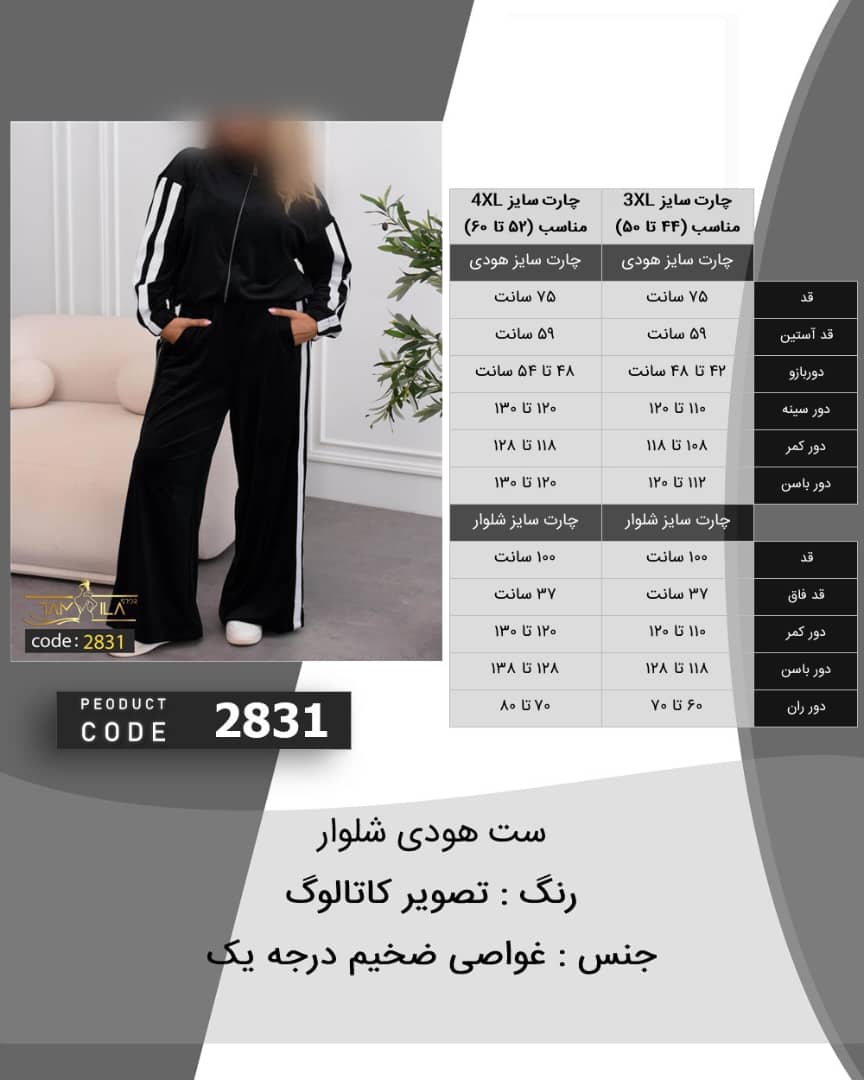 code: 2831

PEODUCT CODE 2831

| | چارت سایز 3XL مناسب (۴۴ تا ۵۰) | چارت سایز 4XL مناسب (۵۲ تا ۶۰) |
|---|---|---|
| | چارت سایز هودی | چارت سایز هودی |
| قد | ۷۵ سانت | ۷۵ سانت |
| قد آستین | ۵۹ سانت | ۵۹ سانت |
| دوربازو | ۴۲ تا ۴۸ سانت | ۴۸ تا ۵۴ سانت |
| دور سینه | ۱۱۰ تا ۱۲۰ | ۱۲۰ تا ۱۳۰ |
| دور کمر | ۱۰۸ تا ۱۱۸ | ۱۱۸ تا ۱۲۸ |
| دور باسن | ۱۱۲ تا ۱۲۰ | ۱۲۰ تا ۱۳۰ |
| | چارت سایز شلوار | چارت سایز شلوار |
| قد | ۱۰۰ سانت | ۱۰۰ سانت |
| قد فاق | ۳۷ سانت | ۳۷ سانت |
| دور کمر | ۱۱۰ تا ۱۲۰ | ۱۲۰ تا ۱۳۰ |
| دور باسن | ۱۱۸ تا ۱۲۸ | ۱۲۸ تا ۱۳۸ |
| دور ران | ۶۰ تا ۷۰ | ۷۰ تا ۸۰ |

ست هودی شلوار

رنگ : تصویر کاتالوگ

جنس : غواصی ضخیم درجه یک